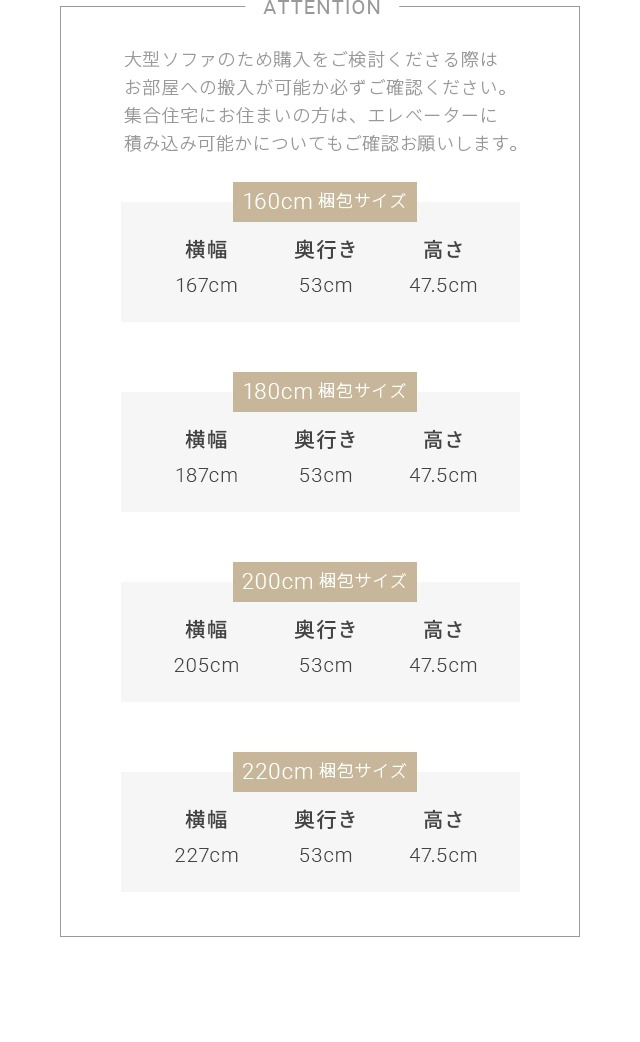 ATTENTION

大型ソファのため購入をご検討くださる際はお部屋への搬入が可能か必ずご確認ください。集合住宅にお住まいの方は、エレベーターに積み込み可能かについてもご確認お願いします。

160cm 梱包サイズ

| 横幅 | 奥行き | 高さ |
|---|---|---|
| 167cm | 53cm | 47.5cm |

180cm 梱包サイズ

| 横幅 | 奥行き | 高さ |
|---|---|---|
| 187cm | 53cm | 47.5cm |

200cm 梱包サイズ

| 横幅 | 奥行き | 高さ |
|---|---|---|
| 205cm | 53cm | 47.5cm |

220cm 梱包サイズ

| 横幅 | 奥行き | 高さ |
|---|---|---|
| 227cm | 53cm | 47.5cm |